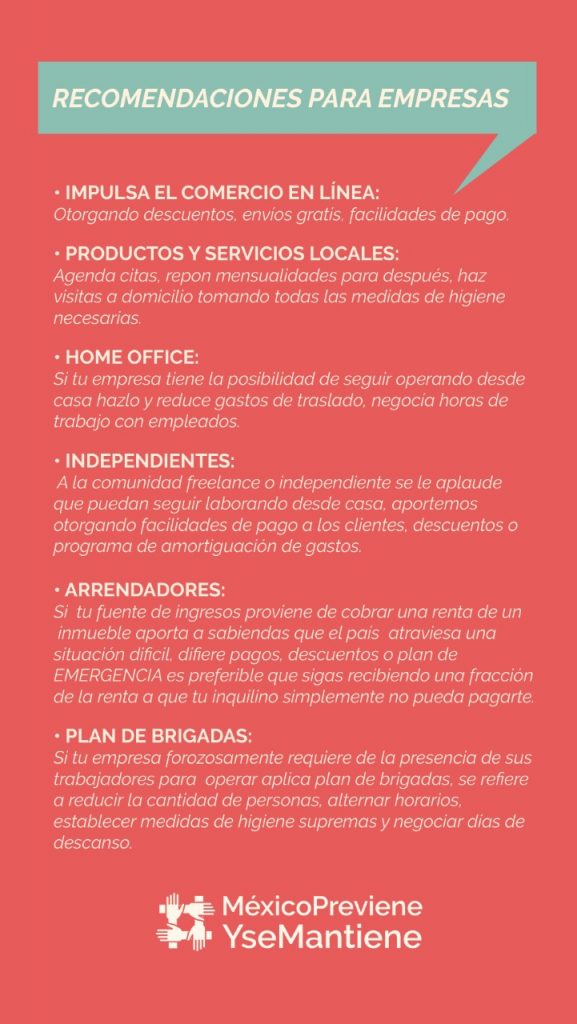 RECOMENDACIONES PARA EMPRESAS

• IMPULSA EL COMERCIO EN LÍNEA:
Otorgando descuentos, envíos gratis, facilidades de pago.

• PRODUCTOS Y SERVICIOS LOCALES:
Agenda citas, repon mensualidades para después, haz visitas a domicilio tomando todas las medidas de higiene necesarias.

• HOME OFFICE:
Si tu empresa tiene la posibilidad de seguir operando desde casa hazlo y reduce gastos de traslado, negocia horas de trabajo con empleados.

• INDEPENDIENTES:
A la comunidad freelance o independiente se le aplaude que puedan seguir laborando desde casa, aportemos otorgando facilidades de pago a los clientes, descuentos o programa de amortiguación de gastos.

• ARRENDADORES:
Si tu fuente de ingresos proviene de cobrar una renta de un inmueble aporta a sabiendas que el país atraviesa una situación difícil, difiere pagos, descuentos o plan de EMERGENCIA es preferible que sigas recibiendo una fracción de la renta a que tu inquilino simplemente no pueda pagarte.

• PLAN DE BRIGADAS:
Si tu empresa forozosamente requiere de la presencia de sus trabajadores para operar aplica plan de brigadas, se refiere a reducir la cantidad de personas, alternar horarios, establecer medidas de higiene supremas y negociar días de descanso.

MéxicoPreviene
YseMantiene